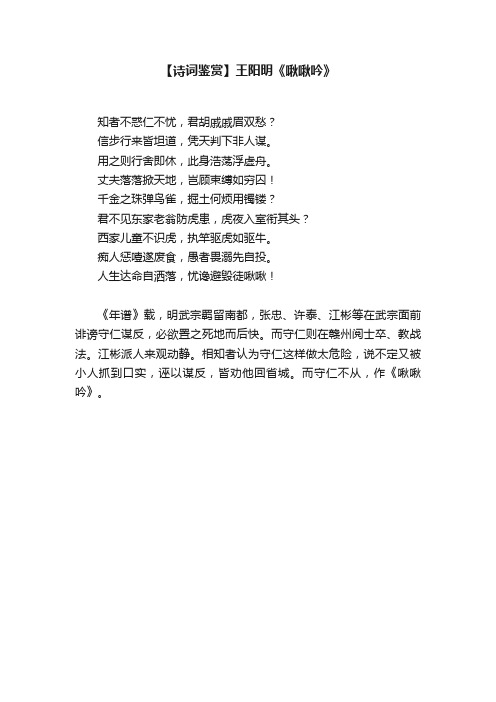 【诗词鉴赏】王阳明《啾啾吟》

知者不惑仁不忧，君胡戚戚眉双愁？
信步行来皆坦道，凭天判下非人谋。
用之则行舍即休，此身浩荡浮虚舟。
丈夫落落掀天地，岂顾束缚如穷囚！
千金之珠弹鸟雀，掘土何烦用镯镂？
君不见东家老翁防虎患，虎夜入室衔其头？
西家儿童不识虎，执竿驱虎如驱牛。
痴人惩噎遂废食，愚者畏溺先自投。
人生达命自洒落，忧谗避毁徒啾啾！

《年谱》载，明武宗羁留南都，张忠、许泰、江彬等在武宗面前诽谤守仁谋反，必欲置之死地而后快。而守仁则在赣州阅士卒、教战法。江彬派人来观动静。相知者认为守仁这样做太危险，说不定又被小人抓到口实，诬以谋反，皆劝他回省城。而守仁不从，作《啾啾吟》。